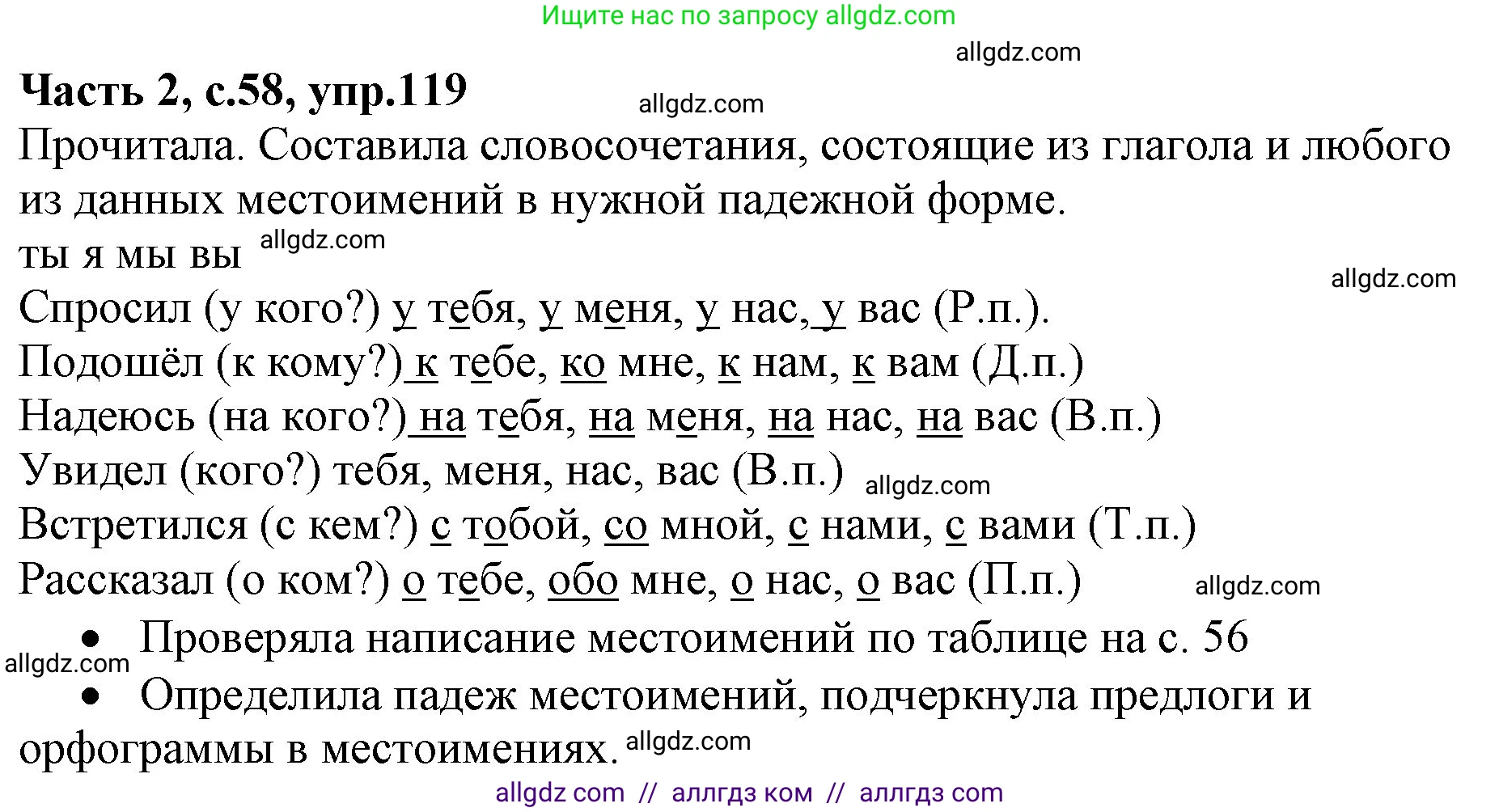 Ищите нас по запросу allgdz.com

allgdz.com

**Часть 2, с.58, упр.119** allgdz.com

Прочитала. Составила словосочетания, состоящие из глагола и любого из данных местоимений в нужной падежной форме.

ты я мы вы allgdz.com

allgdz.com

Спросил (у кого?) у тебя, у меня, у нас, у вас (Р.п.).

Подошёл (к кому?) к тебе, ко мне, к нам, к вам (Д.п.)

Надеюсь (на кого?) на тебя, на меня, на нас, на вас (В.п.)

Увидел (кого?) тебя, меня, нас, вас (В.п.) allgdz.com

Встретился (с кем?) с тобой, со мной, с нами, с вами (Т.п.)

Рассказал (о ком?) о тебе, обо мне, о нас, о вас (П.п.) allgdz.com

• Проверяла написание местоимений по таблице на с. 56

allgdz.com

• Определила падеж местоимений, подчеркнула предлоги и орфограммы в местоимениях. allgdz.com

allgdz com // аллгдз ком // аллгдз com